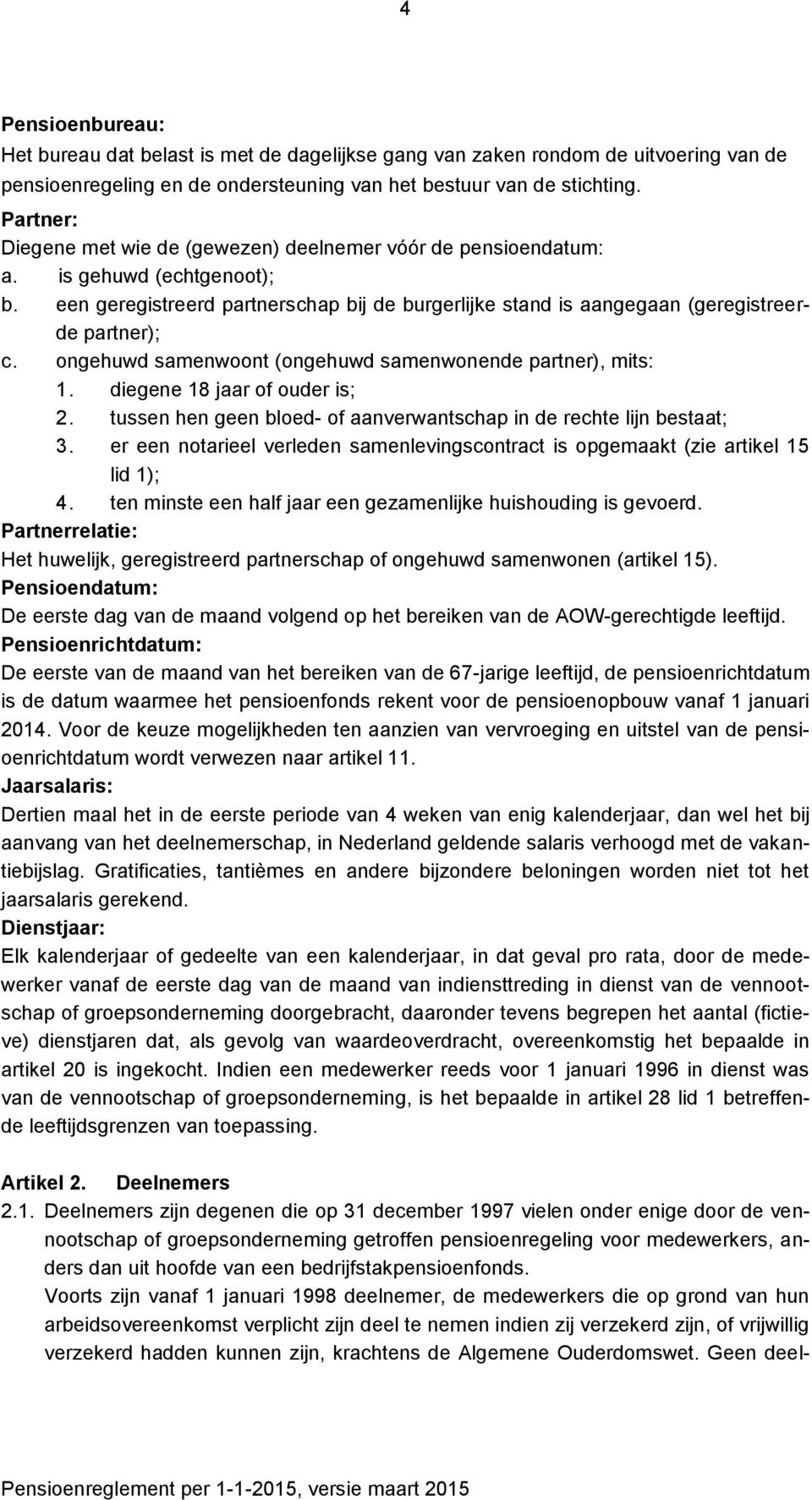 4

Pensioenbureau:
Het bureau dat belast is met de dagelijkse gang van zaken rondom de uitvoering van de pensioenregeling en de ondersteuning van het bestuur van de stichting.
Partner:
Diegene met wie de (gewezen) deelnemer vóór de pensioendatum:
a. is gehuwd (echtgenoot);
b. een geregistreerd partnerschap bij de burgerlijke stand is aangegaan (geregistreerde partner);
c. ongehuwd samenwoont (ongehuwd samenwonende partner), mits:
1. diegene 18 jaar of ouder is;
2. tussen hen geen bloed- of aanverwantschap in de rechte lijn bestaat;
3. er een notarieel verleden samenlevingscontract is opgemaakt (zie artikel 15 lid 1);
4. ten minste een half jaar een gezamenlijke huishouding is gevoerd.
Partnerrelatie:
Het huwelijk, geregistreerd partnerschap of ongehuwd samenwonen (artikel 15).
Pensioendatum:
De eerste dag van de maand volgend op het bereiken van de AOW-gerechtigde leeftijd.
Pensioenrichtdatum:
De eerste van de maand van het bereiken van de 67-jarige leeftijd, de pensioenrichtdatum is de datum waarmee het pensioenfonds rekent voor de pensioenopbouw vanaf 1 januari 2014. Voor de keuze mogelijkheden ten aanzien van vervroeging en uitstel van de pensioenrichtdatum wordt verwezen naar artikel 11.
Jaarsalaris:
Dertien maal het in de eerste periode van 4 weken van enig kalenderjaar, dan wel het bij aanvang van het deelnemerschap, in Nederland geldende salaris verhoogd met de vakantiebijslag. Gratificaties, tantièmes en andere bijzondere beloningen worden niet tot het jaarsalaris gerekend.
Dienstjaar:
Elk kalenderjaar of gedeelte van een kalenderjaar, in dat geval pro rata, door de medewerker vanaf de eerste dag van de maand van indiensttreding in dienst van de vennootschap of groepsonderneming doorgebracht, daaronder tevens begrepen het aantal (fictieve) dienstjaren dat, als gevolg van waardeoverdracht, overeenkomstig het bepaalde in artikel 20 is ingekocht. Indien een medewerker reeds voor 1 januari 1996 in dienst was van de vennootschap of groepsonderneming, is het bepaalde in artikel 28 lid 1 betreffende leeftijdsgrenzen van toepassing.

Artikel 2. Deelnemers
2.1. Deelnemers zijn degenen die op 31 december 1997 vielen onder enige door de vennootschap of groepsonderneming getroffen pensioenregeling voor medewerkers, anders dan uit hoofde van een bedrijfstakpensioenfonds.
Voorts zijn vanaf 1 januari 1998 deelnemer, de medewerkers die op grond van hun arbeidsovereenkomst verplicht zijn deel te nemen indien zij verzekerd zijn, of vrijwillig verzekerd hadden kunnen zijn, krachtens de Algemene Ouderdomswet. Geen deel-

Pensioenreglement per 1-1-2015, versie maart 2015